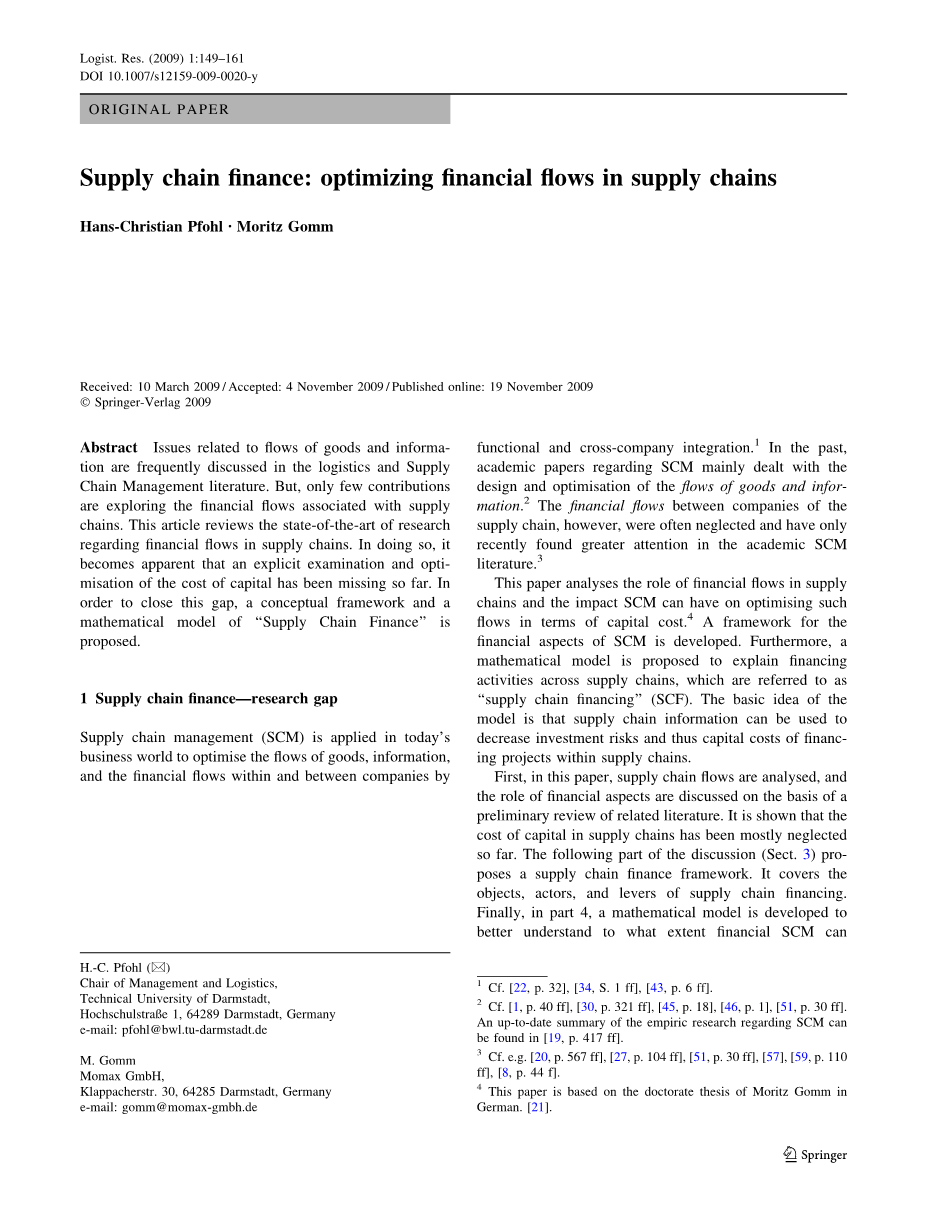 Logist. Res. (2009) 1:149–161
DOI 10.1007/s12159-009-0020-y

ORIGINAL PAPER

Supply chain finance: optimizing financial flows in supply chains

Hans-Christian Pfohl · Moritz Gomm

Received: 10 March 2009 / Accepted: 4 November 2009 / Published online: 19 November 2009
© Springer-Verlag 2009

Abstract Issues related to flows of goods and information are frequently discussed in the logistics and Supply Chain Management literature. But, only few contributions are exploring the financial flows associated with supply chains. This article reviews the state-of-the-art of research regarding financial flows in supply chains. In doing so, it becomes apparent that an explicit examination and optimisation of the cost of capital has been missing so far. In order to close this gap, a conceptual framework and a mathematical model of "Supply Chain Finance" is proposed.

1 Supply chain finance—research gap

Supply chain management (SCM) is applied in today's business world to optimise the flows of goods, information, and the financial flows within and between companies by

H.-C. Pfohl (✉)
Chair of Management and Logistics,
Technical University of Darmstadt,
Hochschulstraße 1, 64289 Darmstadt, Germany
e-mail: pfohl@bwl.tu-darmstadt.de

M. Gomm
Momax GmbH,
Klappacherstr. 30, 64285 Darmstadt, Germany
e-mail: gomm@momax-gmbh.de

functional and cross-company integration.$^1$ In the past, academic papers regarding SCM mainly dealt with the design and optimisation of the flows of goods and information.$^2$ The financial flows between companies of the supply chain, however, were often neglected and have only recently found greater attention in the academic SCM literature.$^3$

This paper analyses the role of financial flows in supply chains and the impact SCM can have on optimising such flows in terms of capital cost.$^4$ A framework for the financial aspects of SCM is developed. Furthermore, a mathematical model is proposed to explain financing activities across supply chains, which are referred to as "supply chain financing" (SCF). The basic idea of the model is that supply chain information can be used to decrease investment risks and thus capital costs of financing projects within supply chains.

First, in this paper, supply chain flows are analysed, and the role of financial aspects are discussed on the basis of a preliminary review of related literature. It is shown that the cost of capital in supply chains has been mostly neglected so far. The following part of the discussion (Sect. 3) proposes a supply chain finance framework. It covers the objects, actors, and levers of supply chain financing. Finally, in part 4, a mathematical model is developed to better understand to what extent financial SCM can

$^1$ Cf. [22, p. 32], [34, S. 1 ff], [43, p. 6 ff].
$^2$ Cf. [1, p. 40 ff], [30, p. 321 ff], [45, p. 18], [46, p. 1], [51, p. 30 ff]. An up-to-date summary of the empiric research regarding SCM can be found in [19, p. 417 ff].
$^3$ Cf. e.g. [20, p. 567 ff], [27, p. 104 ff], [51, p. 30 ff], [57], [59, p. 110 ff], [8, p. 44 f].
$^4$ This paper is based on the doctorate thesis of Moritz Gomm in German. [21].

Springer